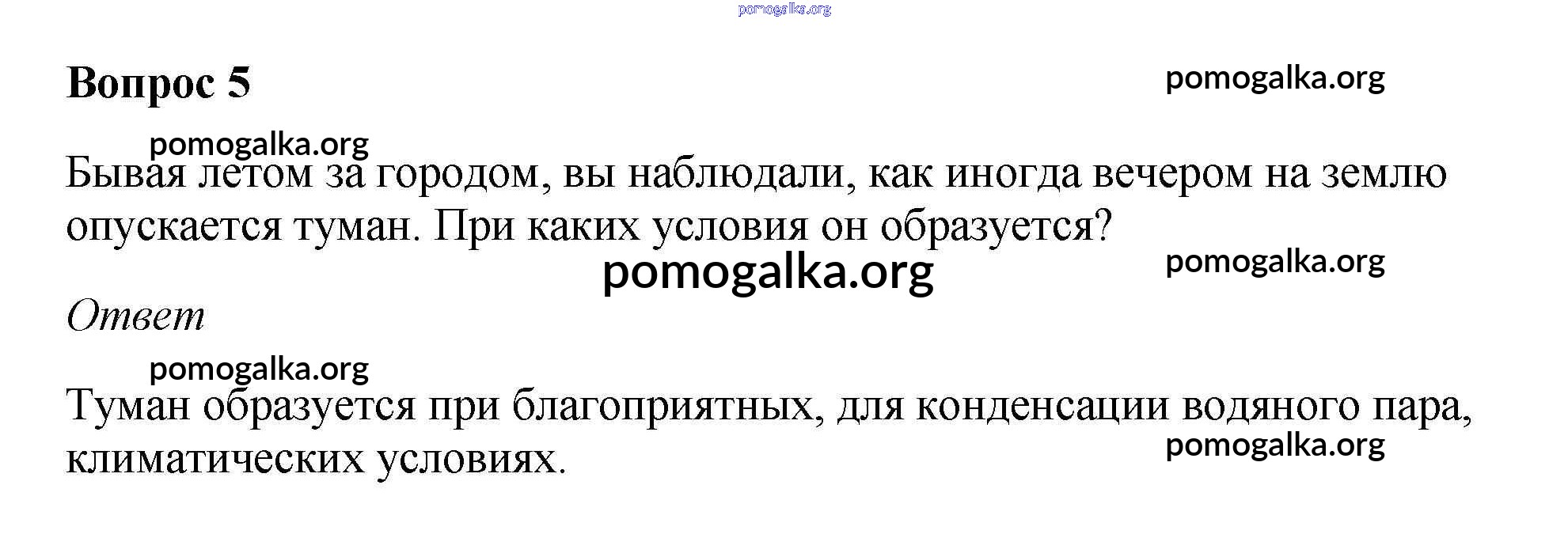 Вопрос 5

Бывая летом за городом, вы наблюдали, как иногда вечером на землю опускается туман. При каких условия он образуется?

Ответ

Туман образуется при благоприятных, для конденсации водяного пара, климатических условиях.

pomogalka.org